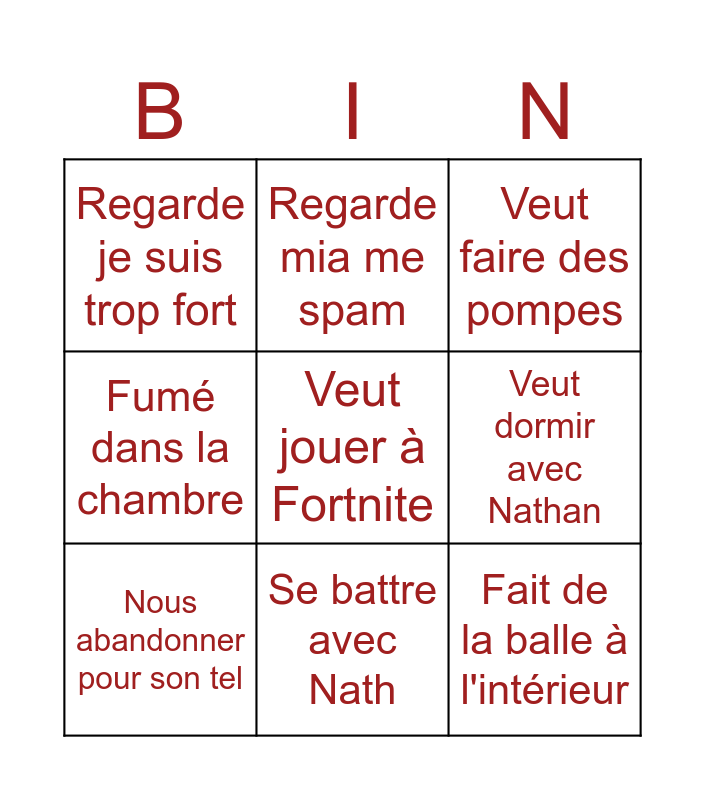 | B | I | N |
|---|---|---|
| Regarde je suis trop fort | Regarde mia me spam | Veut faire des pompes |
| Fumé dans la chambre | Veut jouer à Fortnite | Veut dormir avec Nathan |
| Nous abandonner pour son tel | Se battre avec Nath | Fait de la balle à l'intérieur |